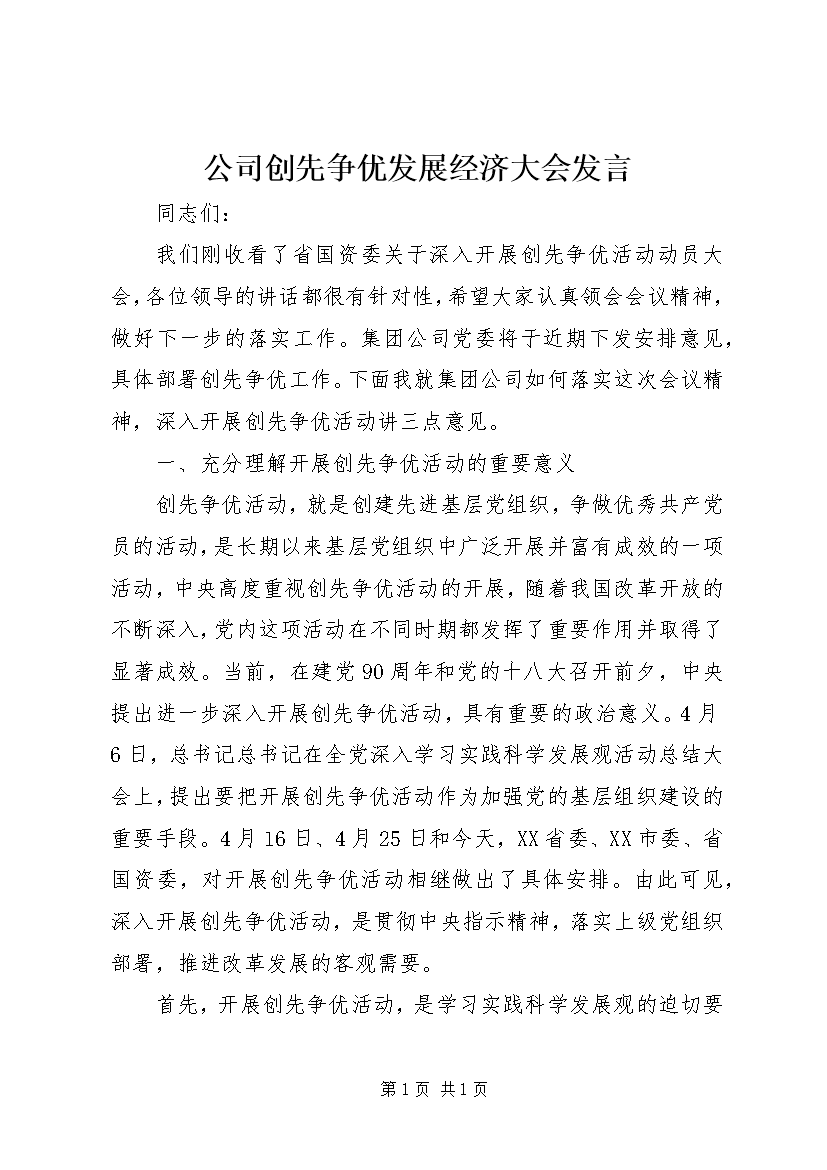 公司创先争优发展经济大会发言

同志们：

我们刚收看了省国资委关于深入开展创先争优活动动员大会，各位领导的讲话都很有针对性，希望大家认真领会会议精神，做好下一步的落实工作。集团公司党委将于近期下发安排意见，具体部署创先争优工作。下面我就集团公司如何落实这次会议精神，深入开展创先争优活动讲三点意见。

一、充分理解开展创先争优活动的重要意义

创先争优活动，就是创建先进基层党组织，争做优秀共产党员的活动，是长期以来基层党组织中广泛开展并富有成效的一项活动，中央高度重视创先争优活动的开展，随着我国改革开放的不断深入，党内这项活动在不同时期都发挥了重要作用并取得了显著成效。当前，在建党90周年和党的十八大召开前夕，中央提出进一步深入开展创先争优活动，具有重要的政治意义。4月6日，总书记总书记在全党深入学习实践科学发展观活动总结大会上，提出要把开展创先争优活动作为加强党的基层组织建设的重要手段。4月16日、4月25日和今天，XX省委、XX市委、省国资委，对开展创先争优活动相继做出了具体安排。由此可见，深入开展创先争优活动，是贯彻中央指示精神，落实上级党组织部署，推进改革发展的客观需要。

首先，开展创先争优活动，是学习实践科学发展观的迫切要

第1页 共1页